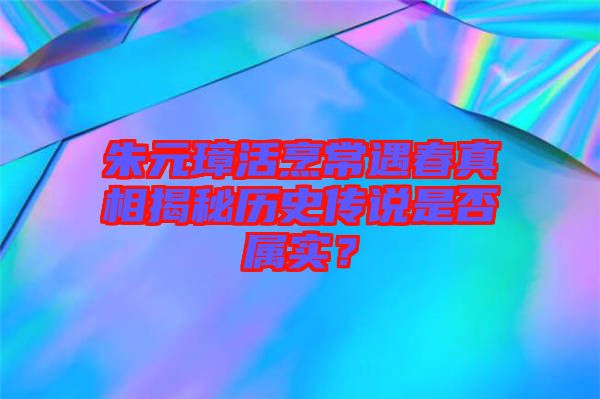 朱元璋活烹常遇春真相揭秘历史传说是否属实？